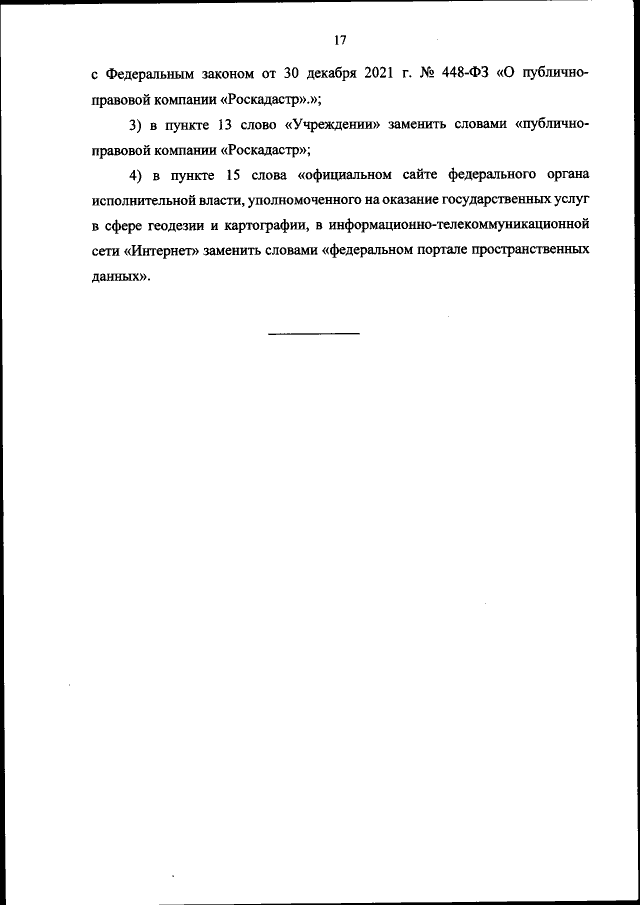 17

с Федеральным законом от 30 декабря 2021 г. № 448-ФЗ «О публично-правовой компании «Роскадастр».»;

3) в пункте 13 слово «Учреждении» заменить словами «публично-правовой компании «Роскадастр»;

4) в пункте 15 слова «официальном сайте федерального органа исполнительной власти, уполномоченного на оказание государственных услуг в сфере геодезии и картографии, в информационно-телекоммуникационной сети «Интернет» заменить словами «федеральном портале пространственных данных».